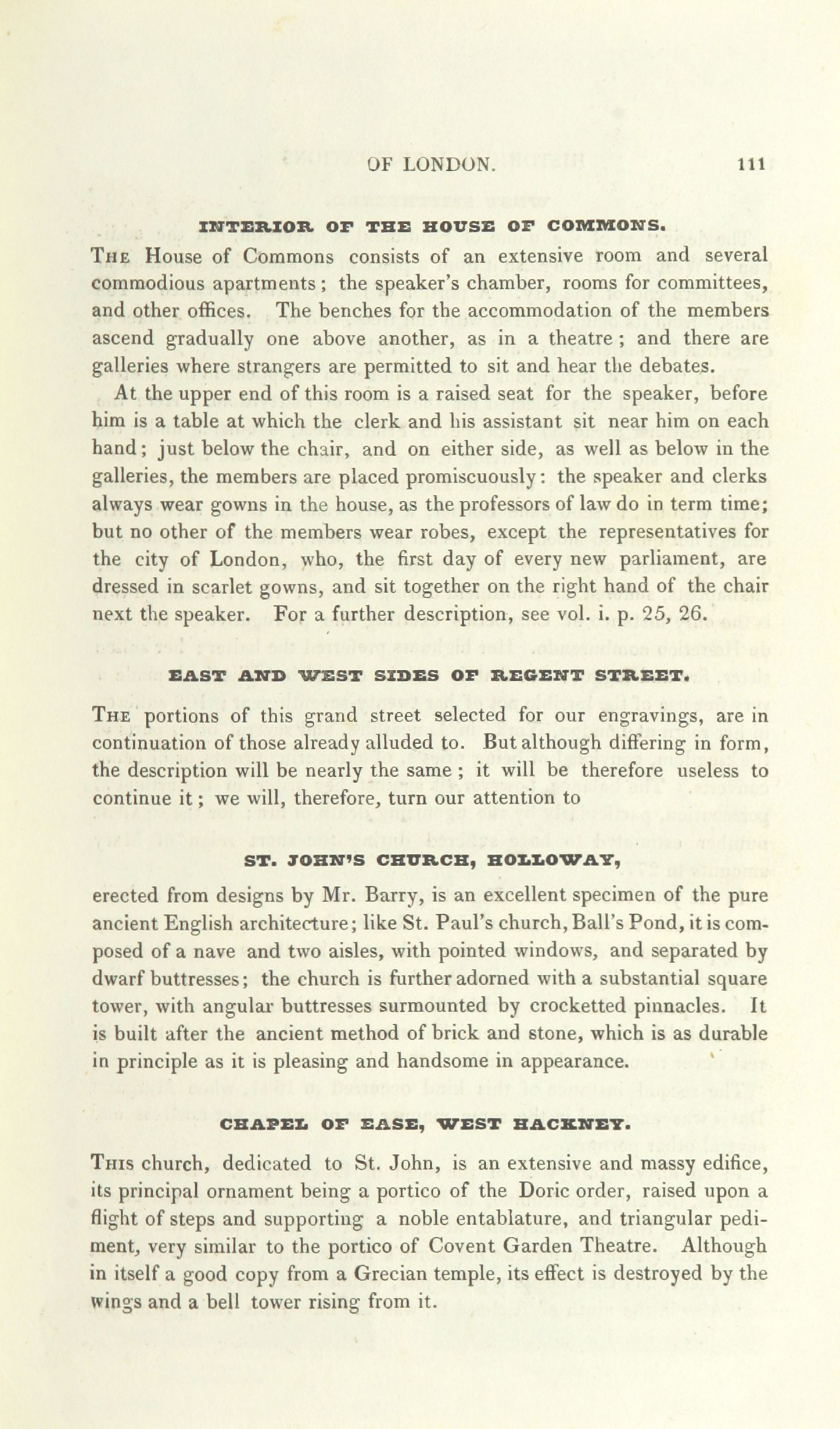 OF LONDON. 111

INTERIOR OF THE HOUSE OF COMMONS.

The House of Commons consists of an extensive room and several commodious apartments; the speaker's chamber, rooms for committees, and other offices. The benches for the accommodation of the members ascend gradually one above another, as in a theatre; and there are galleries where strangers are permitted to sit and hear the debates.

At the upper end of this room is a raised seat for the speaker, before him is a table at which the clerk and his assistant sit near him on each hand; just below the chair, and on either side, as well as below in the galleries, the members are placed promiscuously: the speaker and clerks always wear gowns in the house, as the professors of law do in term time; but no other of the members wear robes, except the representatives for the city of London, who, the first day of every new parliament, are dressed in scarlet gowns, and sit together on the right hand of the chair next the speaker. For a further description, see vol. i. p. 25, 26.

EAST AND WEST SIDES OF REGENT STREET.

The portions of this grand street selected for our engravings, are in continuation of those already alluded to. But although differing in form, the description will be nearly the same; it will be therefore useless to continue it; we will, therefore, turn our attention to

ST. JOHN'S CHURCH, HOLLOWAY,

erected from designs by Mr. Barry, is an excellent specimen of the pure ancient English architecture; like St. Paul's church, Ball's Pond, it is composed of a nave and two aisles, with pointed windows, and separated by dwarf buttresses; the church is further adorned with a substantial square tower, with angular buttresses surmounted by crocketted pinnacles. It is built after the ancient method of brick and stone, which is as durable in principle as it is pleasing and handsome in appearance.

CHAPEL OF EASE, WEST HACKNEY.

This church, dedicated to St. John, is an extensive and massy edifice, its principal ornament being a portico of the Doric order, raised upon a flight of steps and supporting a noble entablature, and triangular pediment, very similar to the portico of Covent Garden Theatre. Although in itself a good copy from a Grecian temple, its effect is destroyed by the wings and a bell tower rising from it.